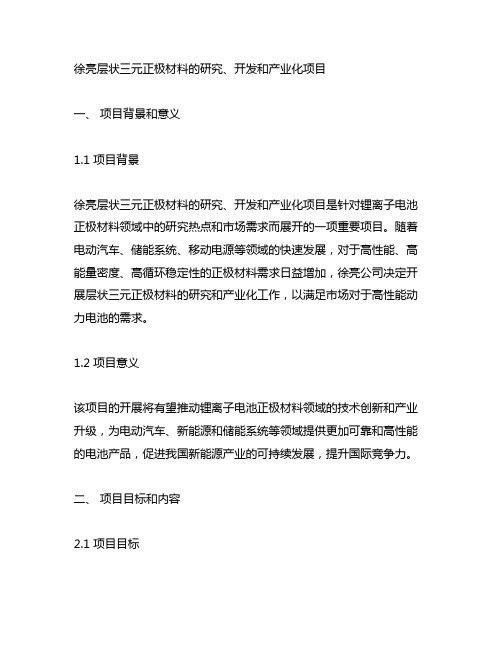 徐亮层状三元正极材料的研究、开发和产业化项目

一、 项目背景和意义

1.1 项目背景

徐亮层状三元正极材料的研究、开发和产业化项目是针对锂离子电池正极材料领域中的研究热点和市场需求而展开的一项重要项目。随着电动汽车、储能系统、移动电源等领域的快速发展，对于高性能、高能量密度、高循环稳定性的正极材料需求日益增加，徐亮公司决定开展层状三元正极材料的研究和产业化工作，以满足市场对于高性能动力电池的需求。

1.2 项目意义

该项目的开展将有望推动锂离子电池正极材料领域的技术创新和产业升级，为电动汽车、新能源和储能系统等领域提供更加可靠和高性能的电池产品，促进我国新能源产业的可持续发展，提升国际竞争力。

二、 项目目标和内容

2.1 项目目标